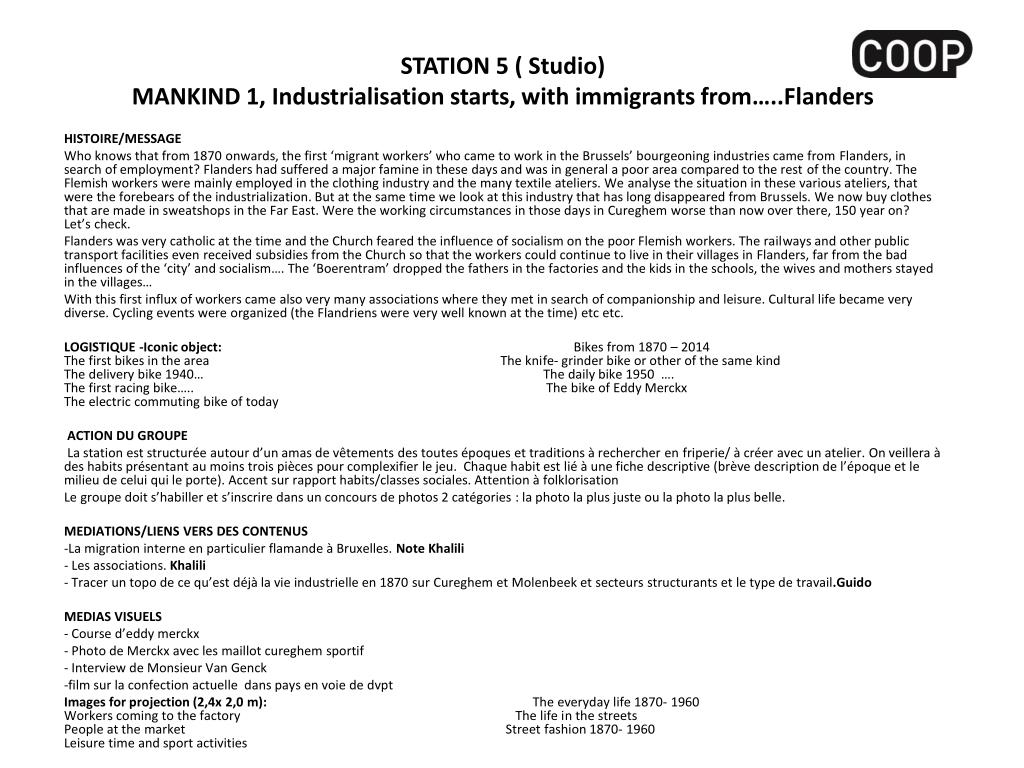 COOP

STATION 5 ( Studio)
MANKIND 1, Industrialisation starts, with immigrants from…..Flanders

HISTOIRE/MESSAGE
Who knows that from 1870 onwards, the first ‘migrant workers’ who came to work in the Brussels’ bourgeoning industries came from Flanders, in search of employment? Flanders had suffered a major famine in these days and was in general a poor area compared to the rest of the country. The Flemish workers were mainly employed in the clothing industry and the many textile ateliers. We analyse the situation in these various ateliers, that were the forebears of the industrialization. But at the same time we look at this industry that has long disappeared from Brussels. We now buy clothes that are made in sweatshops in the Far East. Were the working circumstances in those days in Cureghem worse than now over there, 150 year on? Let’s check.
Flanders was very catholic at the time and the Church feared the influence of socialism on the poor Flemish workers. The railways and other public transport facilities even received subsidies from the Church so that the workers could continue to live in their villages in Flanders, far from the bad influences of the ‘city’ and socialism…. The ‘Boerentram’ dropped the fathers in the factories and the kids in the schools, the wives and mothers stayed in the villages…
With this first influx of workers came also very many associations where they met in search of companionship and leisure. Cultural life became very diverse. Cycling events were organized (the Flandriens were very well known at the time) etc etc.

LOGISTIQUE -Iconic object:
The first bikes in the area
The delivery bike 1940…
The first racing bike…..
The electric commuting bike of today

Bikes from 1870 – 2014
The knife- grinder bike or other of the same kind
The daily bike 1950 ….
The bike of Eddy Merckx

ACTION DU GROUPE
La station est structurée autour d’un amas de vêtements des toutes époques et traditions à rechercher en friperie/ à créer avec un atelier. On veillera à des habits présentant au moins trois pièces pour complexifier le jeu. Chaque habit est lié à une fiche descriptive (brève description de l’époque et le milieu de celui qui le porte). Accent sur rapport habits/classes sociales. Attention à folklorisation
Le groupe doit s’habiller et s’inscrire dans un concours de photos 2 catégories : la photo la plus juste ou la photo la plus belle.

MEDIATIONS/LIENS VERS DES CONTENUS
-La migration interne en particulier flamande à Bruxelles. Note Khalili
- Les associations. Khalili
- Tracer un topo de ce qu’est déjà la vie industrielle en 1870 sur Cureghem et Molenbeek et secteurs structurants et le type de travail.Guido

MEDIAS VISUELS
- Course d’eddy merckx
- Photo de Merckx avec les maillot cureghem sportif
- Interview de Monsieur Van Genck
-film sur la confection actuelle dans pays en voie de dvpt
Images for projection (2,4x 2,0 m):
Workers coming to the factory
People at the market
Leisure time and sport activities

The everyday life 1870- 1960
The life in the streets
Street fashion 1870- 1960